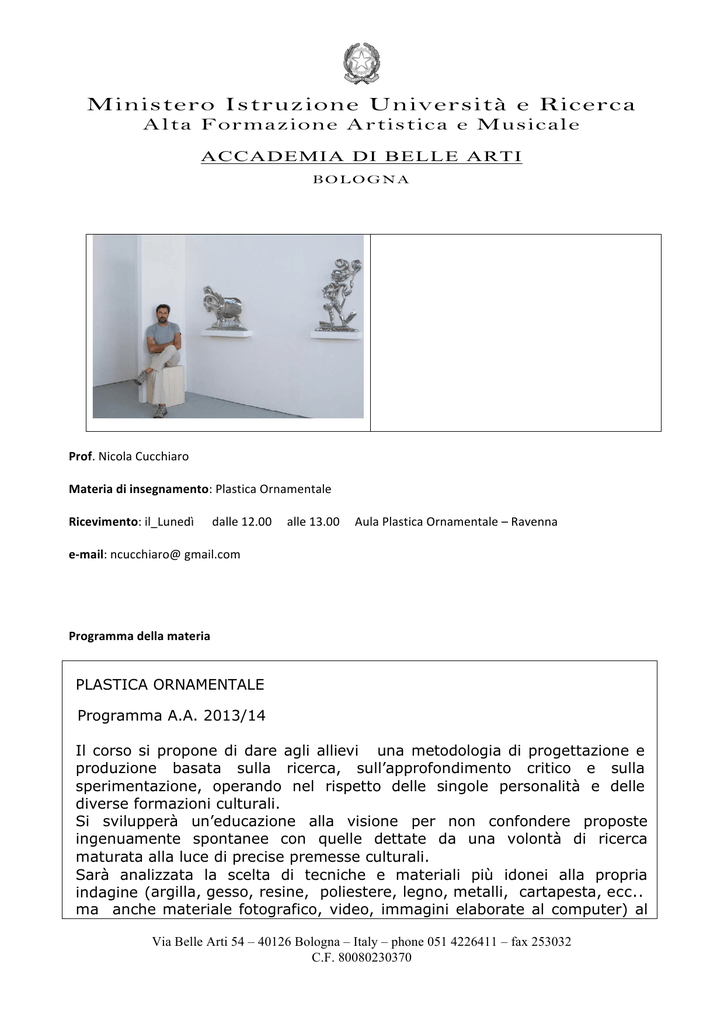 Ministero Istruzione Università e Ricerca
Alta Formazione Artistica e Musicale

ACCADEMIA DI BELLE ARTI
BOLOGNA

Prof. Nicola Cucchiaro

Materia di insegnamento: Plastica Ornamentale

Ricevimento: il_Lunedì dalle 12.00 alle 13.00 Aula Plastica Ornamentale – Ravenna

e-mail: ncucchiaro@ gmail.com

Programma della materia

PLASTICA ORNAMENTALE

Programma A.A. 2013/14

Il corso si propone di dare agli allievi una metodologia di progettazione e produzione basata sulla ricerca, sull'approfondimento critico e sulla sperimentazione, operando nel rispetto delle singole personalità e delle diverse formazioni culturali.
Si svilupperà un'educazione alla visione per non confondere proposte ingenuamente spontanee con quelle dettate da una volontà di ricerca maturata alla luce di precise premesse culturali.
Sarà analizzata la scelta di tecniche e materiali più idonei alla propria indagine (argilla, gesso, resine, poliestere, legno, metalli, cartapesta, ecc.. ma anche materiale fotografico, video, immagini elaborate al computer) al

Via Belle Arti 54 – 40126 Bologna – Italy – phone 051 4226411 – fax 253032
C.F. 80080230370